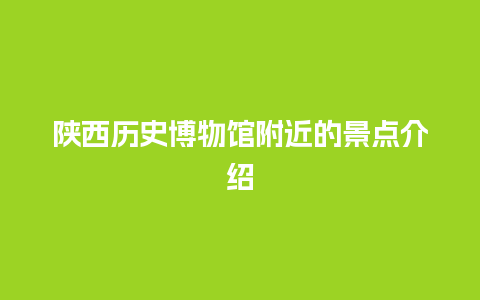 陕西历史博物馆附近的景点介绍